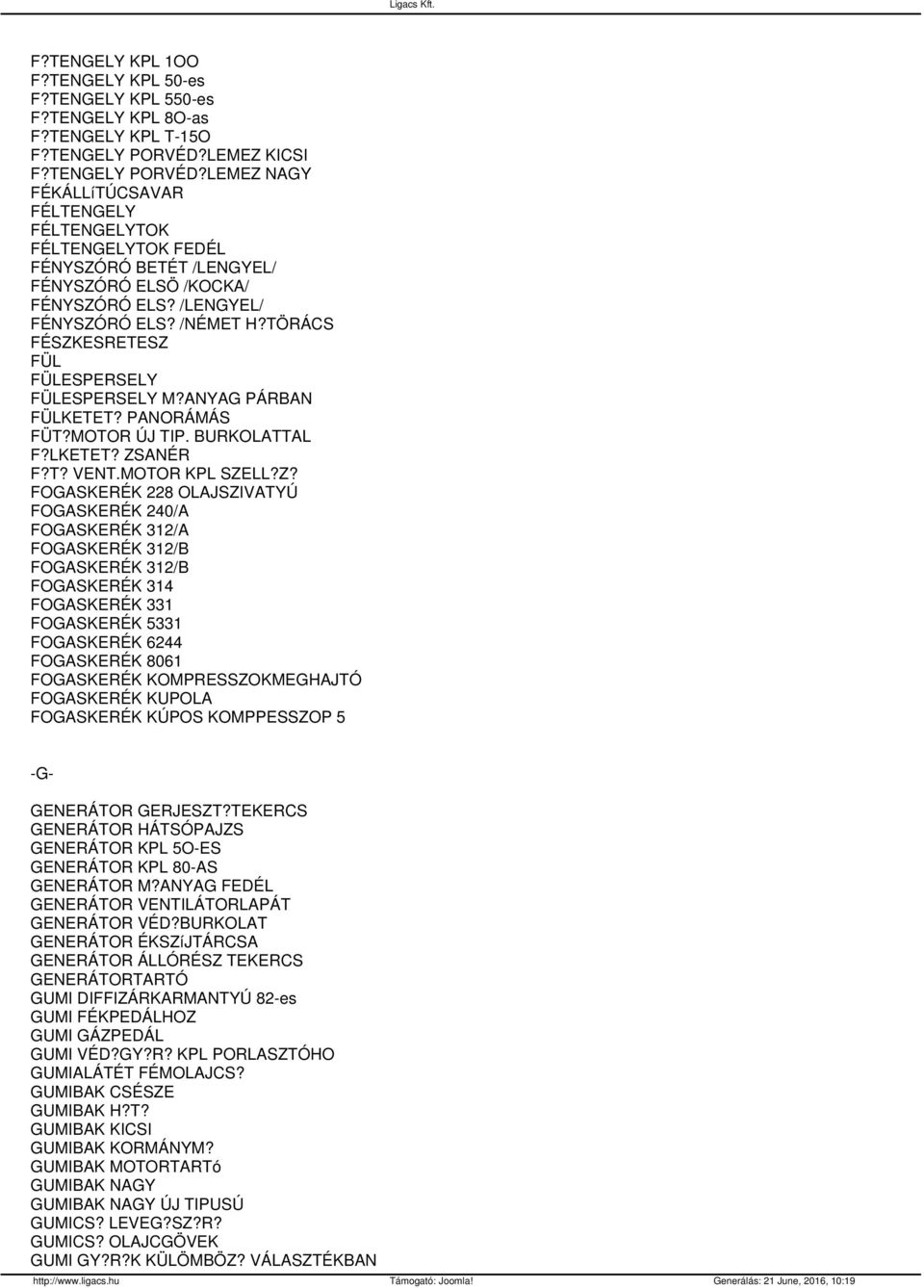 Ligacs Kft.

F?TENGELY KPL 1OO
F?TENGELY KPL 50-es
F?TENGELY KPL 550-es
F?TENGELY KPL 8O-as
F?TENGELY KPL T-15O
F?TENGELY PORVÉD?LEMEZ KICSI
F?TENGELY PORVÉD?LEMEZ NAGY
FÉKÁLLíTÚCSAVAR
FÉLTENGELY
FÉLTENGELYTOK
FÉLTENGELYTOK FEDÉL
FÉNYSZÓRÓ BETÉT /LENGYEL/
FÉNYSZÓRÓ ELSÖ /KOCKA/
FÉNYSZÓRÓ ELS? /LENGYEL/
FÉNYSZÓRÓ ELS? /NÉMET H?TÖRÁCS
FÉSZKESRETESZ
FÜL
FÜLESPERSELY
FÜLESPERSELY M?ANYAG PÁRBAN
FÜLKETET? PANORÁMÁS
FÜT?MOTOR ÚJ TIP. BURKOLATTAL
F?LKETET? ZSANÉR
F?T? VENT.MOTOR KPL SZELL?Z?
FOGASKERÉK 228 OLAJSZIVATYÚ
FOGASKERÉK 240/A
FOGASKERÉK 312/A
FOGASKERÉK 312/B
FOGASKERÉK 312/B
FOGASKERÉK 314
FOGASKERÉK 331
FOGASKERÉK 5331
FOGASKERÉK 6244
FOGASKERÉK 8061
FOGASKERÉK KOMPRESSZOKMEGHAJTÓ
FOGASKERÉK KUPOLA
FOGASKERÉK KÚPOS KOMPPESSZOP 5

-G-

GENERÁTOR GERJESZT?TEKERCS
GENERÁTOR HÁTSÓPAJZS
GENERÁTOR KPL 5O-ES
GENERÁTOR KPL 80-AS
GENERÁTOR M?ANYAG FEDÉL
GENERÁTOR VENTILÁTORLAPÁT
GENERÁTOR VÉD?BURKOLAT
GENERÁTOR ÉKSZíJTÁRCSA
GENERÁTOR ÁLLÓRÉSZ TEKERCS
GENERÁTORTARTÓ
GUMI DIFFIZÁRKARMANTYÚ 82-es
GUMI FÉKPEDÁLHOZ
GUMI GÁZPEDÁL
GUMI VÉD?GY?R? KPL PORLASZTÓHO
GUMIALÁTÉT FÉMOLAJCS?
GUMIBAK CSÉSZE
GUMIBAK H?T?
GUMIBAK KICSI
GUMIBAK KORMÁNYM?
GUMIBAK MOTORTARTó
GUMIBAK NAGY
GUMIBAK NAGY ÚJ TIPUSÚ
GUMICS? LEVEG?SZ?R?
GUMICS? OLAJCGÖVEK
GUMI GY?R?K KÜLÖMBÖZ? VÁLASZTÉKBAN

http://www.ligacs.hu Támogató: Joomla! Generálás: 21 June, 2016, 10:19